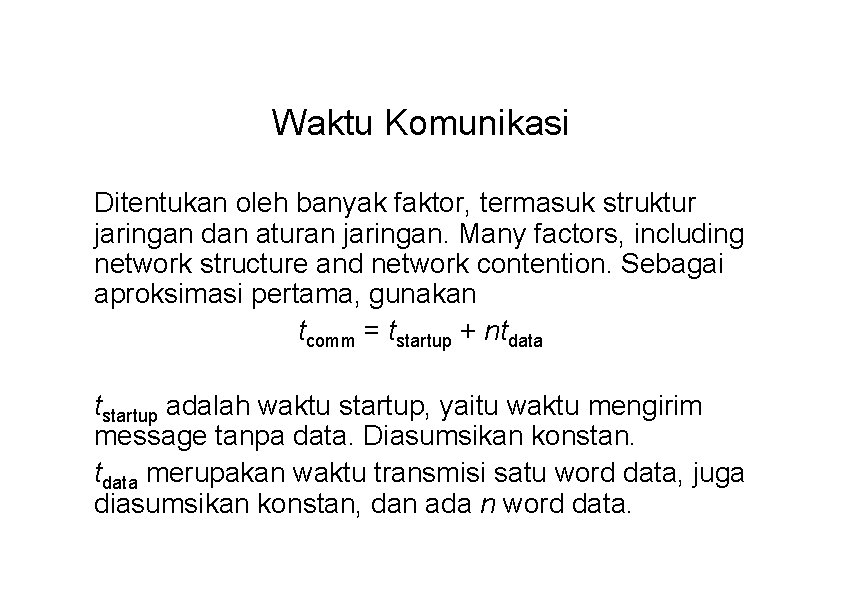 Waktu Komunikasi

Ditentukan oleh banyak faktor, termasuk struktur jaringan dan aturan jaringan. Many factors, including network structure and network contention. Sebagai aproksimasi pertama, gunakan

$t_{comm} = t_{startup} + nt_{data}$

$t_{startup}$ adalah waktu startup, yaitu waktu mengirim message tanpa data. Diasumsikan konstan.

$t_{data}$ merupakan waktu transmisi satu word data, juga diasumsikan konstan, dan ada $n$ word data.